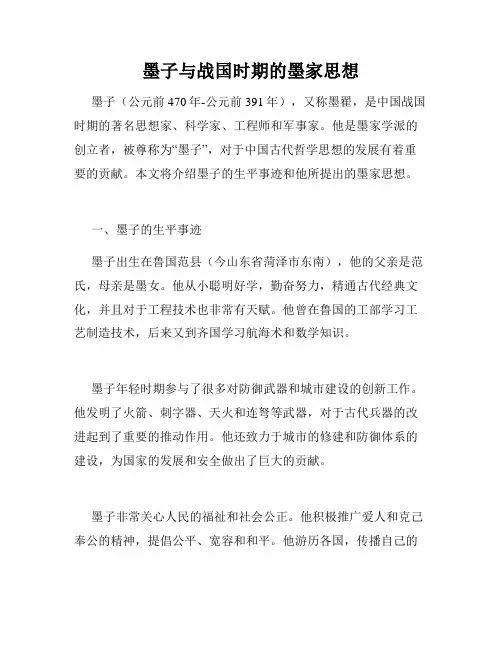 墨子与战国时期的墨家思想

墨子（公元前 470 年-公元前 391 年），又称墨翟，是中国战国时期的著名思想家、科学家、工程师和军事家。他是墨家学派的创立者，被尊称为“墨子”，对于中国古代哲学思想的发展有着重要的贡献。本文将介绍墨子的生平事迹和他所提出的墨家思想。

一、墨子的生平事迹

墨子出生在鲁国范县（今山东省菏泽市东南），他的父亲是范氏，母亲是墨女。他从小聪明好学，勤奋努力，精通古代经典文化，并且对于工程技术也非常有天赋。他曾在鲁国的工部学习工艺制造技术，后来又到齐国学习航海术和数学知识。

墨子年轻时期参与了很多对防御武器和城市建设的创新工作。他发明了火箭、刺字器、天火和连弩等武器，对于古代兵器的改进起到了重要的推动作用。他还致力于城市的修建和防御体系的建设，为国家的发展和安全做出了巨大的贡献。

墨子非常关心人民的福祉和社会公正。他积极推广爱人和克己奉公的精神，提倡公平、宽容和和平。他游历各国，传播自己的